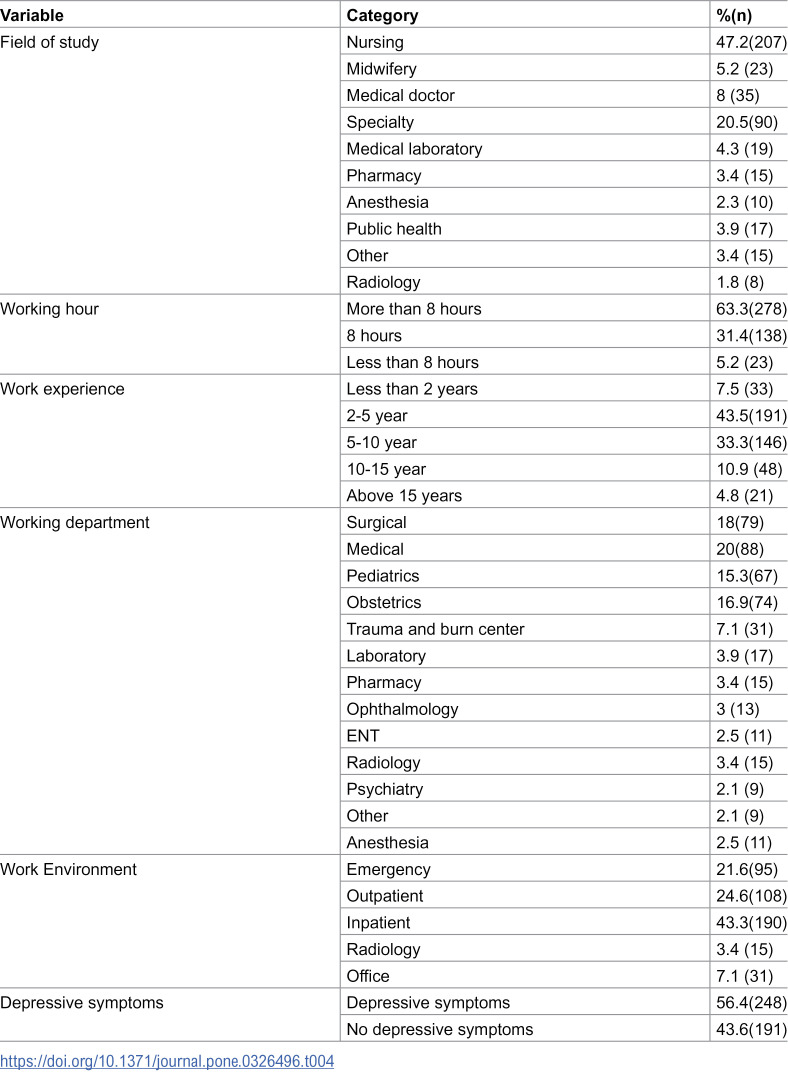 | Variable | Category | %(n) |
|---|---|---|
| Field of study | Nursing | 47.2(207) |
|  | Midwifery | 5.2 (23) |
|  | Medical doctor | 8 (35) |
|  | Specialty | 20.5(90) |
|  | Medical laboratory | 4.3 (19) |
|  | Pharmacy | 3.4 (15) |
|  | Anesthesia | 2.3 (10) |
|  | Public health | 3.9 (17) |
|  | Other | 3.4 (15) |
|  | Radiology | 1.8 (8) |
| Working hour | More than 8 hours | 63.3(278) |
|  | 8 hours | 31.4(138) |
|  | Less than 8 hours | 5.2 (23) |
| Work experience | Less than 2 years | 7.5 (33) |
|  | 2-5 year | 43.5(191) |
|  | 5-10 year | 33.3(146) |
|  | 10-15 year | 10.9 (48) |
|  | Above 15 years | 4.8 (21) |
| Working department | Surgical | 18(79) |
|  | Medical | 20(88) |
|  | Pediatrics | 15.3(67) |
|  | Obstetrics | 16.9(74) |
|  | Trauma and burn center | 7.1 (31) |
|  | Laboratory | 3.9 (17) |
|  | Pharmacy | 3.4 (15) |
|  | Ophthalmology | 3 (13) |
|  | ENT | 2.5 (11) |
|  | Radiology | 3.4 (15) |
|  | Psychiatry | 2.1 (9) |
|  | Other | 2.1 (9) |
|  | Anesthesia | 2.5 (11) |
| Work Environment | Emergency | 21.6(95) |
|  | Outpatient | 24.6(108) |
|  | Inpatient | 43.3(190) |
|  | Radiology | 3.4 (15) |
|  | Office | 7.1 (31) |
| Depressive symptoms | Depressive symptoms | 56.4(248) |
|  | No depressive symptoms | 43.6(191) |

https://doi.org/10.1371/journal.pone.0326496.t004